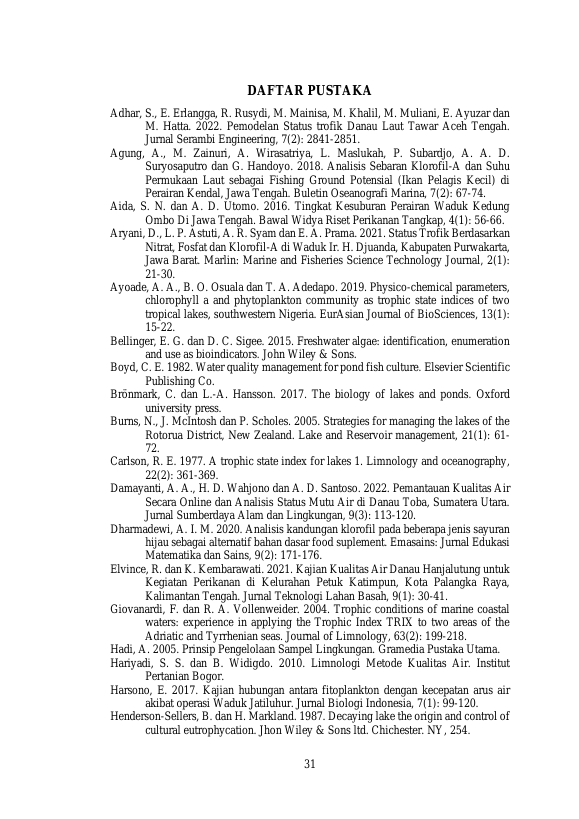 DAFTAR PUSTAKA

Adhar, S., E. Erlangga, R. Rusydi, M. Mainisa, M. Khalil, M. Muliani, E. Ayuzar dan M. Hatta. 2022. Pemodelan Status trofik Danau Laut Tawar Aceh Tengah. Jurnal Serambi Engineering, 7(2): 2841-2851.

Agung, A., M. Zainuri, A. Wirasatriya, L. Maslukah, P. Subardjo, A. A. D. Suryosaputro dan G. Handoyo. 2018. Analisis Sebaran Klorofil-A dan Suhu Permukaan Laut sebagai Fishing Ground Potensial (Ikan Pelagis Kecil) di Perairan Kendal, Jawa Tengah. Buletin Oseanografi Marina, 7(2): 67-74.

Aida, S. N. dan A. D. Utomo. 2016. Tingkat Kesuburan Perairan Waduk Kedung Ombo Di Jawa Tengah. Bawal Widya Riset Perikanan Tangkap, 4(1): 56-66.

Aryani, D., L. P. Astuti, A. R. Syam dan E. A. Prama. 2021. Status Trofik Berdasarkan Nitrat, Fosfat dan Klorofil-A di Waduk Ir. H. Djuanda, Kabupaten Purwakarta, Jawa Barat. Marlin: Marine and Fisheries Science Technology Journal, 2(1): 21-30.

Ayoade, A. A., B. O. Osuala dan T. A. Adedapo. 2019. Physico-chemical parameters, chlorophyll a and phytoplankton community as trophic state indices of two tropical lakes, southwestern Nigeria. EurAsian Journal of BioSciences, 13(1): 15-22.

Bellinger, E. G. dan D. C. Sigee. 2015. Freshwater algae: identification, enumeration and use as bioindicators. John Wiley & Sons.

Boyd, C. E. 1982. Water quality management for pond fish culture. Elsevier Scientific Publishing Co.

Brönmark, C. dan L.-A. Hansson. 2017. The biology of lakes and ponds. Oxford university press.

Burns, N., J. McIntosh dan P. Scholes. 2005. Strategies for managing the lakes of the Rotorua District, New Zealand. Lake and Reservoir management, 21(1): 61-72.

Carlson, R. E. 1977. A trophic state index for lakes 1. Limnology and oceanography, 22(2): 361-369.

Damayanti, A. A., H. D. Wahjono dan A. D. Santoso. 2022. Pemantauan Kualitas Air Secara Online dan Analisis Status Mutu Air di Danau Toba, Sumatera Utara. Jurnal Sumberdaya Alam dan Lingkungan, 9(3): 113-120.

Dharmadewi, A. I. M. 2020. Analisis kandungan klorofil pada beberapa jenis sayuran hijau sebagai alternatif bahan dasar food suplement. Emasains: Jurnal Edukasi Matematika dan Sains, 9(2): 171-176.

Elvince, R. dan K. Kembarawati. 2021. Kajian Kualitas Air Danau Hanjalutung untuk Kegiatan Perikanan di Kelurahan Petuk Katimpun, Kota Palangka Raya, Kalimantan Tengah. Jurnal Teknologi Lahan Basah, 9(1): 30-41.

Giovanardi, F. dan R. A. Vollenweider. 2004. Trophic conditions of marine coastal waters: experience in applying the Trophic Index TRIX to two areas of the Adriatic and Tyrrhenian seas. Journal of Limnology, 63(2): 199-218.

Hadi, A. 2005. Prinsip Pengelolaan Sampel Lingkungan. Gramedia Pustaka Utama.

Hariyadi, S. S. dan B. Widigdo. 2010. Limnologi Metode Kualitas Air. Institut Pertanian Bogor.

Harsono, E. 2017. Kajian hubungan antara fitoplankton dengan kecepatan arus air akibat operasi Waduk Jatiluhur. Jurnal Biologi Indonesia, 7(1): 99-120.

Henderson-Sellers, B. dan H. Markland. 1987. Decaying lake the origin and control of cultural eutrophycation. Jhon Wiley & Sons ltd. Chichester. NY , 254.

31